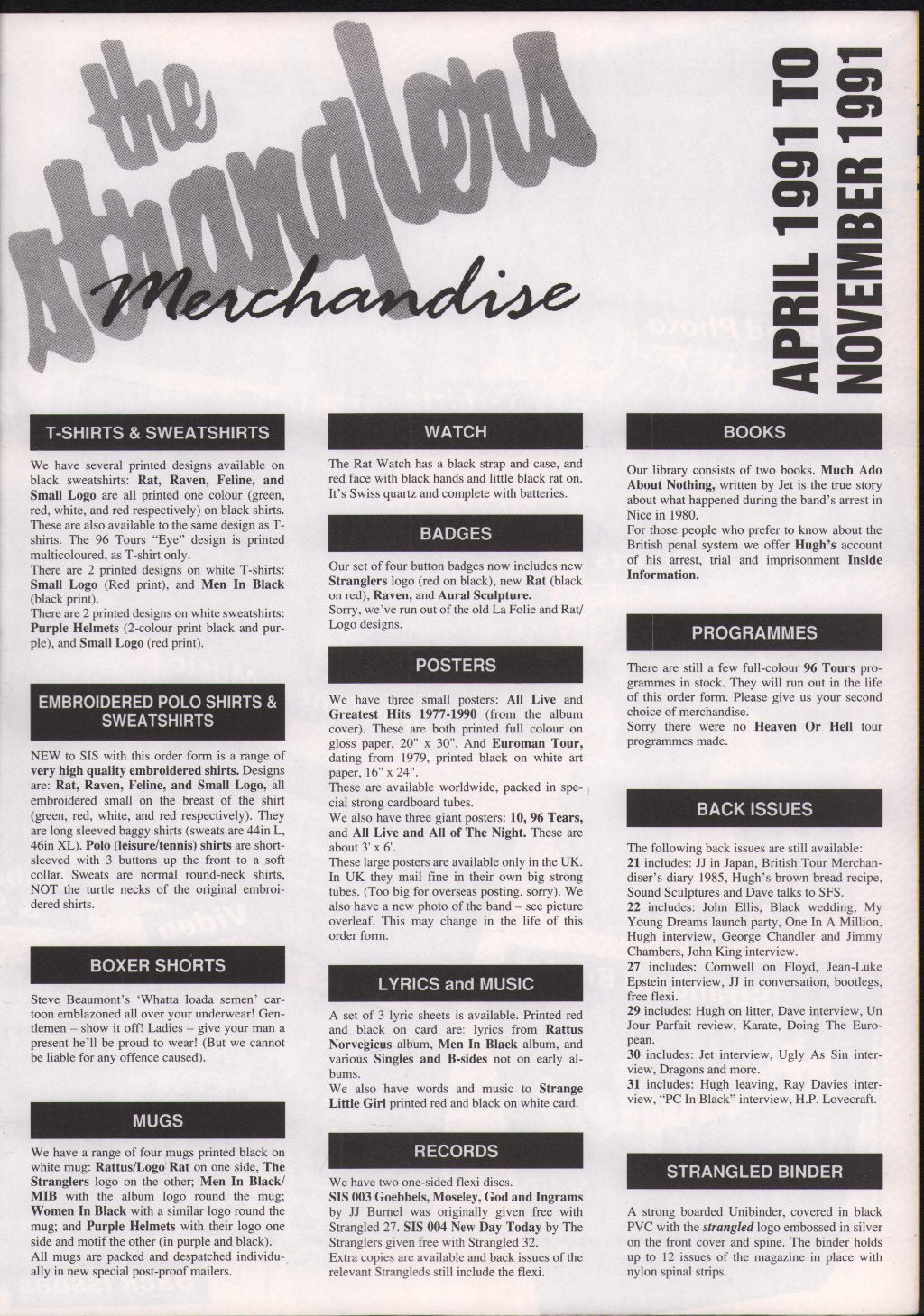 the Stranglers Merchandise

APRIL 1991 TO NOVEMBER 1991

T-SHIRTS & SWEATSHIRTS

We have several printed designs available on black sweatshirts: Rat, Raven, Feline, and Small Logo are all printed one colour (green, red, white, and red respectively) on black shirts. These are also available to the same design as T-shirts. The 96 Tours "Eye" design is printed multicoloured, as T-shirt only.
There are 2 printed designs on white T-shirts: Small Logo (Red print), and Men In Black (black print).
There are 2 printed designs on white sweatshirts: Purple Helmets (2-colour print black and purple), and Small Logo (red print).

EMBROIDERED POLO SHIRTS & SWEATSHIRTS

NEW to SIS with this order form is a range of very high quality embroidered shirts. Designs are: Rat, Raven, Feline, and Small Logo, all embroidered small on the breast of the shirt (green, red, white, and red respectively). They are long sleeved baggy shirts (sweats are 44in L, 46in XL). Polo (leisure/tennis) shirts are short-sleeved with 3 buttons up the front to a soft collar. Sweats are normal round-neck shirts, NOT the turtle necks of the original embroidered shirts.

BOXER SHORTS

Steve Beaumont's 'Whatta loada semen' cartoon emblazoned all over your underwear! Gentlemen – show it off! Ladies – give your man a present he'll be proud to wear! (But we cannot be liable for any offence caused).

MUGS

We have a range of four mugs printed black on white mug: Rattus/Logo Rat on one side, The Stranglers logo on the other; Men In Black/MIB with the album logo round the mug; Women In Black with a similar logo round the mug; and Purple Helmets with their logo one side and motif the other (in purple and black).
All mugs are packed and despatched individually in new special post-proof mailers.

WATCH

The Rat Watch has a black strap and case, and red face with black hands and little black rat on. It's Swiss quartz and complete with batteries.

BADGES

Our set of four button badges now includes new Stranglers logo (red on black), new Rat (black on red), Raven, and Aural Sculpture.
Sorry, we've run out of the old La Folie and Rat/Logo designs.

POSTERS

We have three small posters: All Live and Greatest Hits 1977-1990 (from the album cover). These are both printed full colour on gloss paper, 20" x 30". And Euroman Tour, dating from 1979, printed black on white art paper, 16" x 24".
These are available worldwide, packed in special strong cardboard tubes.
We also have three giant posters: 10, 96 Tears, and All Live and All of The Night. These are about 3' x 6'.
These large posters are available only in the UK. In UK they mail fine in their own big strong tubes. (Too big for overseas posting, sorry). We also have a new photo of the band – see picture overleaf. This may change in the life of this order form.

LYRICS and MUSIC

A set of 3 lyric sheets is available. Printed red and black on card are: lyrics from Rattus Norvegicus album, Men In Black album, and various Singles and B-sides not on early albums.
We also have words and music to Strange Little Girl printed red and black on white card.

RECORDS

We have two one-sided flexi discs.
SIS 003 Goebbels, Moseley, God and Ingrams by JJ Burnel was originally given free with Strangled 27. SIS 004 New Day Today by The Stranglers given free with Strangled 32.
Extra copies are available and back issues of the relevant Strangleds still include the flexi.

BOOKS

Our library consists of two books. Much Ado About Nothing, written by Jet is the true story about what happened during the band's arrest in Nice in 1980.
For those people who prefer to know about the British penal system we offer Hugh's account of his arrest, trial and imprisonment Inside Information.

PROGRAMMES

There are still a few full-colour 96 Tours programmes in stock. They will run out in the life of this order form. Please give us your second choice of merchandise.
Sorry there were no Heaven Or Hell tour programmes made.

BACK ISSUES

The following back issues are still available:
21 includes: JJ in Japan, British Tour Merchandiser's diary 1985, Hugh's brown bread recipe, Sound Sculptures and Dave talks to SFS.
22 includes: John Ellis, Black wedding, My Young Dreams launch party, One In A Million, Hugh interview, George Chandler and Jimmy Chambers, John King interview.
27 includes: Cornwell on Floyd, Jean-Luke Epstein interview, JJ in conversation, bootlegs, free flexi.
29 includes: Hugh on litter, Dave interview, Un Jour Parfait review, Karate, Doing The European.
30 includes: Jet interview, Ugly As Sin interview, Dragons and more.
31 includes: Hugh leaving, Ray Davies interview, "PC In Black" interview, H.P. Lovecraft.

STRANGLED BINDER

A strong boarded Unibinder, covered in black PVC with the strangled logo embossed in silver on the front cover and spine. The binder holds up to 12 issues of the magazine in place with nylon spinal strips.